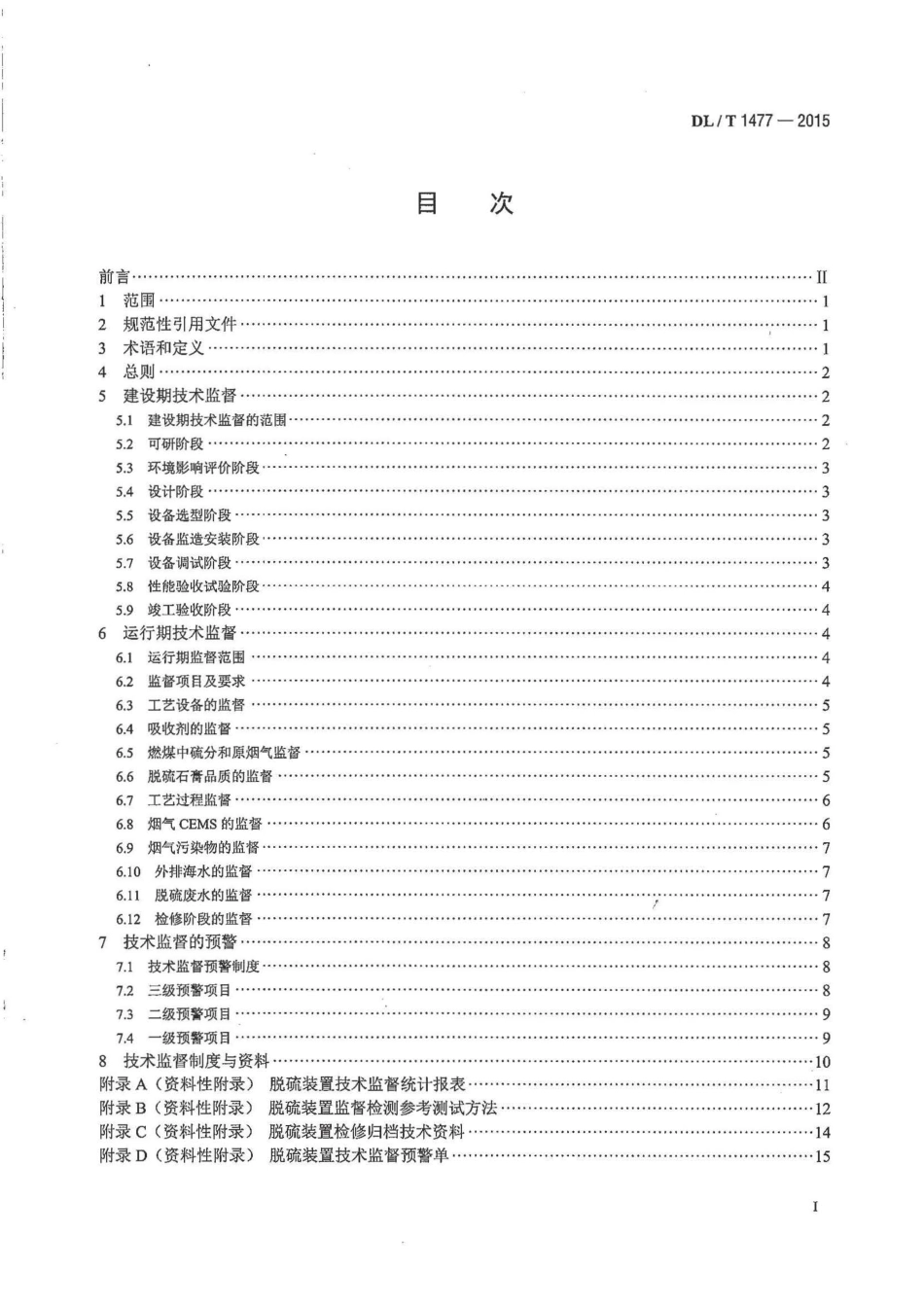 DL / T 1477 — 2015

目　次

前言……II
1　范围……1
2　规范性引用文件……1
3　术语和定义……1
4　总则……2
5　建设期技术监督……2
5.1　建设期技术监督的范围……2
5.2　可研阶段……2
5.3　环境影响评价阶段……3
5.4　设计阶段……3
5.5　设备选型阶段……3
5.6　设备监造安装阶段……3
5.7　设备调试阶段……3
5.8　性能验收试验阶段……4
5.9　竣工验收阶段……4
6　运行期技术监督……4
6.1　运行期监督范围……4
6.2　监督项目及要求……4
6.3　工艺设备的监督……5
6.4　吸收剂的监督……5
6.5　燃煤中硫分和原烟气监督……5
6.6　脱硫石膏品质的监督……5
6.7　工艺过程监督……6
6.8　烟气 CEMS 的监督……6
6.9　烟气污染物的监督……7
6.10　外排海水的监督……7
6.11　脱硫废水的监督……7
6.12　检修阶段的监督……7
7　技术监督的预警……8
7.1　技术监督预警制度……8
7.2　三级预警项目……8
7.3　二级预警项目……9
7.4　一级预警项目……9
8　技术监督制度与资料……10
附录 A（资料性附录）　脱硫装置技术监督统计报表……11
附录 B（资料性附录）　脱硫装置监督检测参考测试方法……12
附录 C（资料性附录）　脱硫装置检修归档技术资料……14
附录 D（资料性附录）　脱硫装置技术监督预警单……15

I